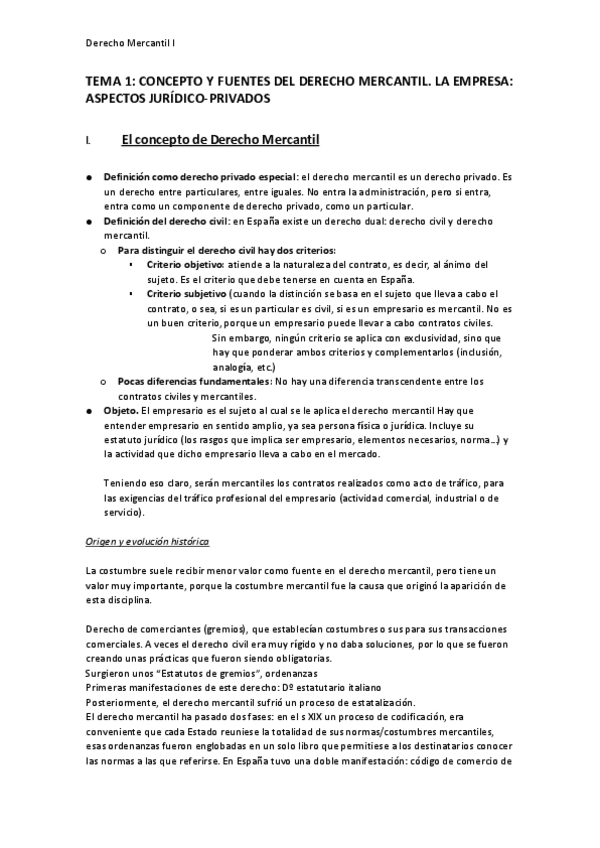 Derecho Mercantil I

TEMA 1: CONCEPTO Y FUENTES DEL DERECHO MERCANTIL. LA EMPRESA: ASPECTOS JURÍDICO-PRIVADOS

I. El concepto de Derecho Mercantil

● Definición como derecho privado especial: el derecho mercantil es un derecho privado. Es un derecho entre particulares, entre iguales. No entra la administración, pero si entra, entra como un componente de derecho privado, como un particular.
● Definición del derecho civil: en España existe un derecho dual: derecho civil y derecho mercantil.
o Para distinguir el derecho civil hay dos criterios:
▪ Criterio objetivo: atiende a la naturaleza del contrato, es decir, al ánimo del sujeto. Es el criterio que debe tenerse en cuenta en España.
▪ Criterio subjetivo (cuando la distinción se basa en el sujeto que lleva a cabo el contrato, o sea, si es un particular es civil, si es un empresario es mercantil. No es un buen criterio, porque un empresario puede llevar a cabo contratos civiles.
Sin embargo, ningún criterio se aplica con exclusividad, sino que hay que ponderar ambos criterios y complementarlos (inclusión, analogía, etc.)
o Pocas diferencias fundamentales: No hay una diferencia transcendente entre los contratos civiles y mercantiles.
● Objeto. El empresario es el sujeto al cual se le aplica el derecho mercantil Hay que entender empresario en sentido amplio, ya sea persona física o jurídica. Incluye su estatuto jurídico (los rasgos que implica ser empresario, elementos necesarios, norma...) y la actividad que dicho empresario lleva a cabo en el mercado.

Teniendo eso claro, serán mercantiles los contratos realizados como acto de tráfico, para las exigencias del tráfico profesional del empresario (actividad comercial, industrial o de servicio).

Origen y evolución histórica

La costumbre suele recibir menor valor como fuente en el derecho mercantil, pero tiene un valor muy importante, porque la costumbre mercantil fue la causa que originó la aparición de esta disciplina.

Derecho de comerciantes (gremios), que establecían costumbres o sus para sus transacciones comerciales. A veces el derecho civil era muy rígido y no daba soluciones, por lo que se fueron creando unas prácticas que fueron siendo obligatorias.
Surgieron unos "Estatutos de gremios", ordenanzas
Primeras manifestaciones de este derecho: Dº estatutario italiano
Posteriormente, el derecho mercantil sufrió un proceso de estatalización.
El derecho mercantil ha pasado dos fases: en el s XIX un proceso de codificación, era conveniente que cada Estado reuniese la totalidad de sus normas/costumbres mercantiles, esas ordenanzas fueron englobadas en un solo libro que permitiese a los destinatarios conocer las normas a las que referirse. En España tuvo una doble manifestación: código de comercio de